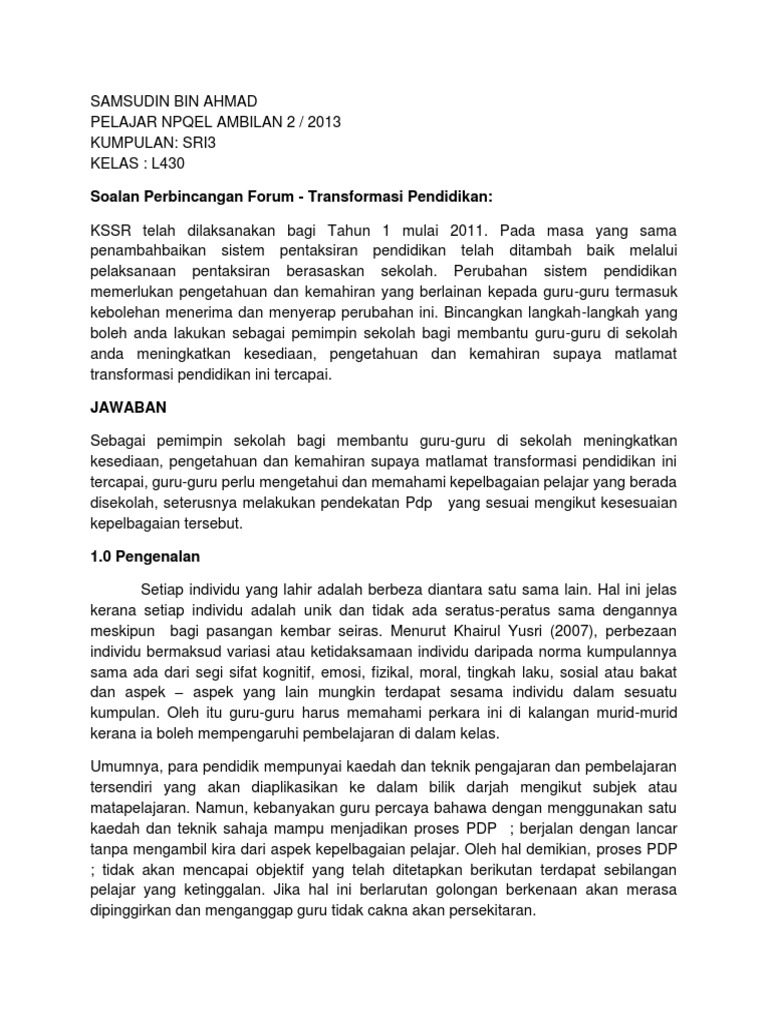 SAMSUDIN BIN AHMAD
PELAJAR NPQEL AMBILAN 2 / 2013
KUMPULAN: SRI3
KELAS : L430

Soalan Perbincangan Forum - Transformasi Pendidikan:

KSSR telah dilaksanakan bagi Tahun 1 mulai 2011. Pada masa yang sama penambahbaikan sistem pentaksiran pendidikan telah ditambah baik melalui pelaksanaan pentaksiran berasaskan sekolah. Perubahan sistem pendidikan memerlukan pengetahuan dan kemahiran yang berlainan kepada guru-guru termasuk kebolehan menerima dan menyerap perubahan ini. Bincangkan langkah-langkah yang boleh anda lakukan sebagai pemimpin sekolah bagi membantu guru-guru di sekolah anda meningkatkan kesediaan, pengetahuan dan kemahiran supaya matlamat transformasi pendidikan ini tercapai.

JAWABAN

Sebagai pemimpin sekolah bagi membantu guru-guru di sekolah meningkatkan kesediaan, pengetahuan dan kemahiran supaya matlamat transformasi pendidikan ini tercapai, guru-guru perlu mengetahui dan memahami kepelbagaian pelajar yang berada disekolah, seterusnya melakukan pendekatan Pdp yang sesuai mengikut kesesuaian kepelbagaian tersebut.

1.0 Pengenalan

Setiap individu yang lahir adalah berbeza diantara satu sama lain. Hal ini jelas kerana setiap individu adalah unik dan tidak ada seratus-peratus sama dengannya meskipun bagi pasangan kembar seiras. Menurut Khairul Yusri (2007), perbezaan individu bermaksud variasi atau ketidaksamaan individu daripada norma kumpulannya sama ada dari segi sifat kognitif, emosi, fizikal, moral, tingkah laku, sosial atau bakat dan aspek – aspek yang lain mungkin terdapat sesama individu dalam sesuatu kumpulan. Oleh itu guru-guru harus memahami perkara ini di kalangan murid-murid kerana ia boleh mempengaruhi pembelajaran di dalam kelas.

Umumnya, para pendidik mempunyai kaedah dan teknik pengajaran dan pembelajaran tersendiri yang akan diaplikasikan ke dalam bilik darjah mengikut subjek atau matapelajaran. Namun, kebanyakan guru percaya bahawa dengan menggunakan satu kaedah dan teknik sahaja mampu menjadikan proses PDP ; berjalan dengan lancar tanpa mengambil kira dari aspek kepelbagaian pelajar. Oleh hal demikian, proses PDP ; tidak akan mencapai objektif yang telah ditetapkan berikutan terdapat sebilangan pelajar yang ketinggalan. Jika hal ini berlarutan golongan berkenaan akan merasa dipinggirkan dan menganggap guru tidak cakna akan persekitaran.